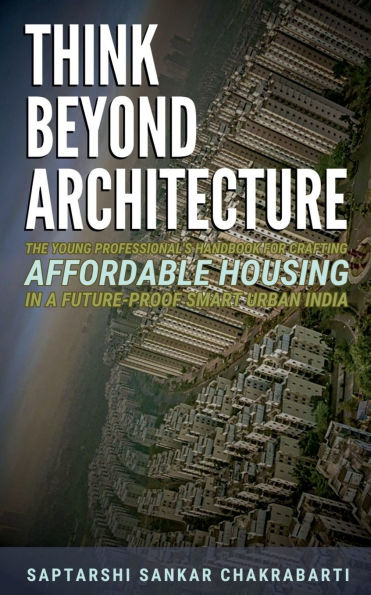 THINK BEYOND ARCHITECTURE

THE YOUNG PROFESSIONAL'S HANDBOOK FOR CRAFTING
AFFORDABLE HOUSING
IN A FUTURE-PROOF SMART URBAN INDIA

SAPTARSHI SANKAR CHAKRABARTI